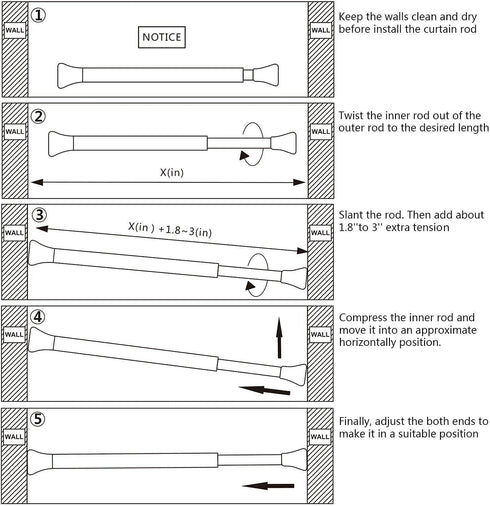 ① WALL NOTICE WALL

Keep the walls clean and dry before install the curtain rod

② WALL WALL X(in)

Twist the inner rod out of the outer rod to the desired length

③ WALL X(in ) +1.8~3(in) WALL

Slant the rod. Then add about 1.8''to 3'' extra tension

④ WALL WALL

Compress the inner rod and move it into an approximate horizontally position.

⑤ WALL WALL

Finally, adjust the both ends to make it in a suitable position